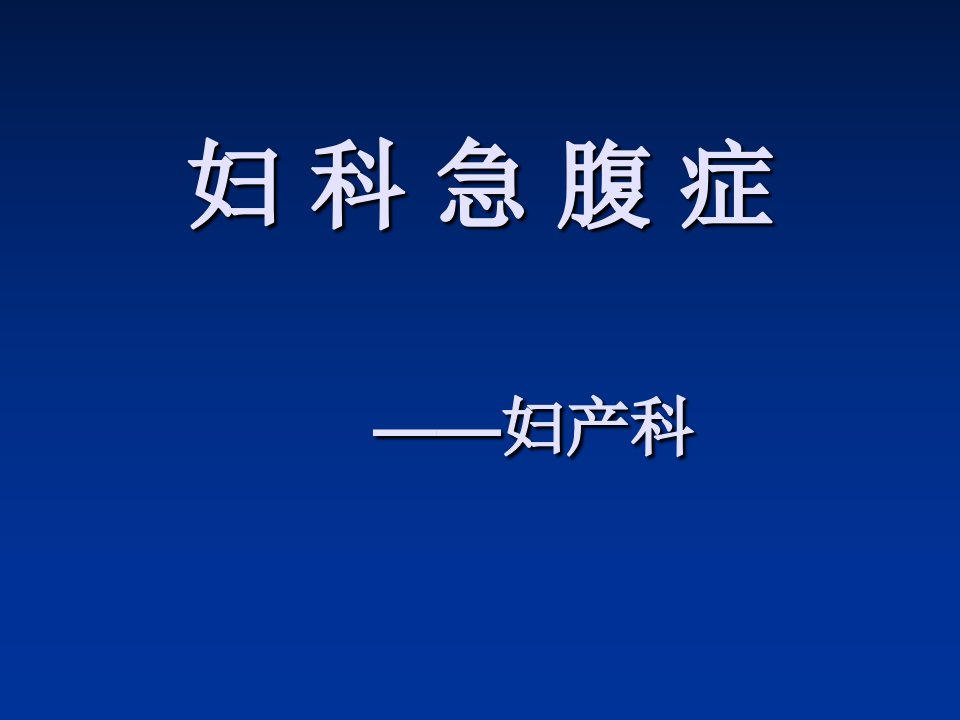 妇 科 急 腹 症

——妇产科